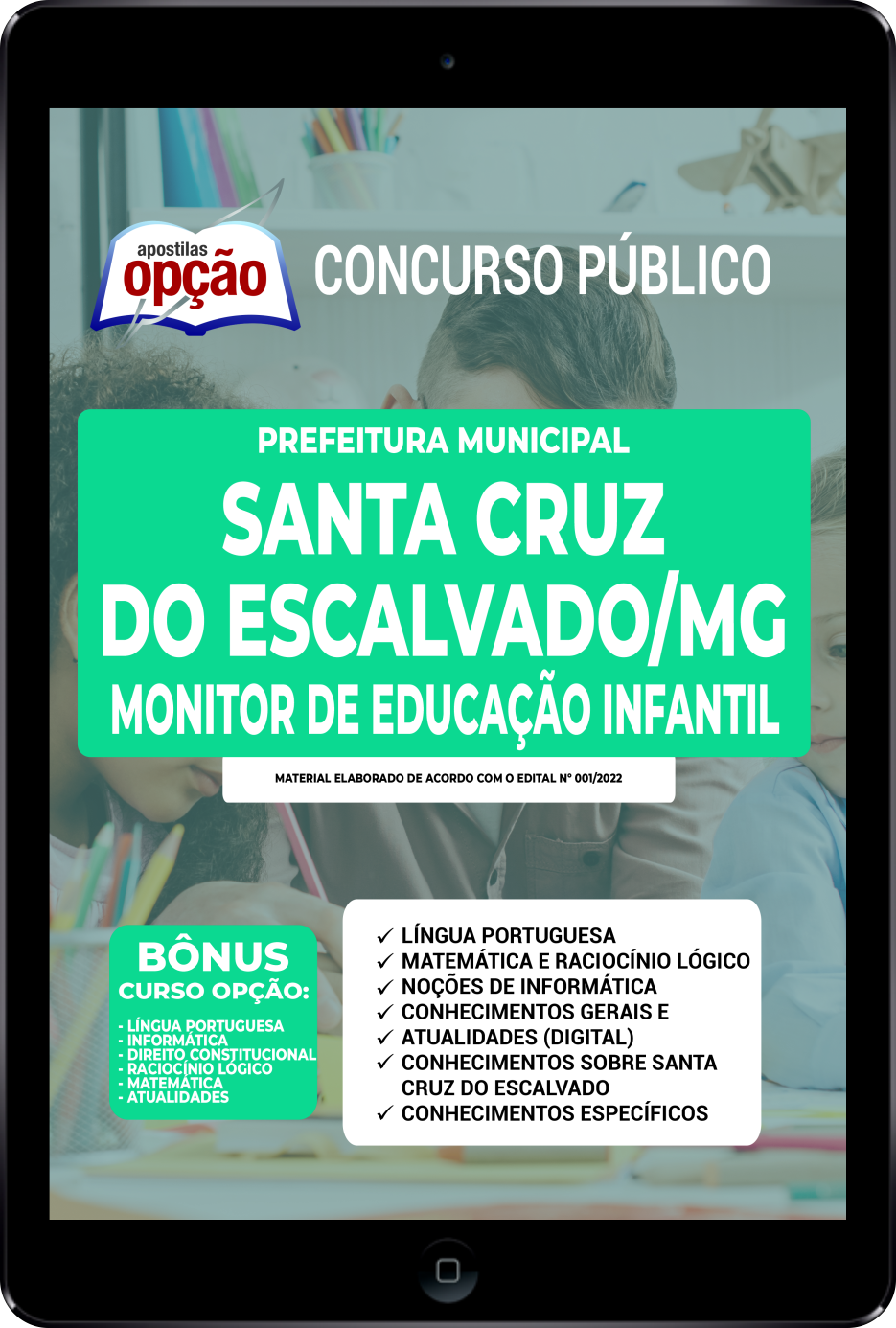 apostilas
opção

CONCURSO PÚBLICO

PREFEITURA MUNICIPAL
SANTA CRUZ DO ESCALVADO/MG
MONITOR DE EDUCAÇÃO INFANTIL

MATERIAL ELABORADO DE ACORDO COM O EDITAL Nº 001/2022

BÔNUS
CURSO OPÇÃO:
- LÍNGUA PORTUGUESA
- INFORMÁTICA
- DIREITO CONSTITUCIONAL
- RACIOCÍNIO LÓGICO
- MATEMÁTICA
- ATUALIDADES

✓ LÍNGUA PORTUGUESA
✓ MATEMÁTICA E RACIOCÍNIO LÓGICO
✓ NOÇÕES DE INFORMÁTICA
✓ CONHECIMENTOS GERAIS E
✓ ATUALIDADES (DIGITAL)
✓ CONHECIMENTOS SOBRE SANTA CRUZ DO ESCALVADO
✓ CONHECIMENTOS ESPECÍFICOS